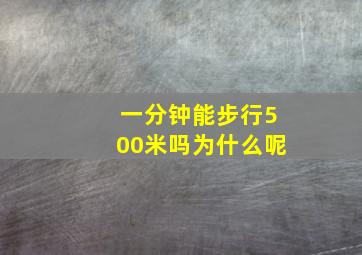 一分钟能步行500米吗为什么呢